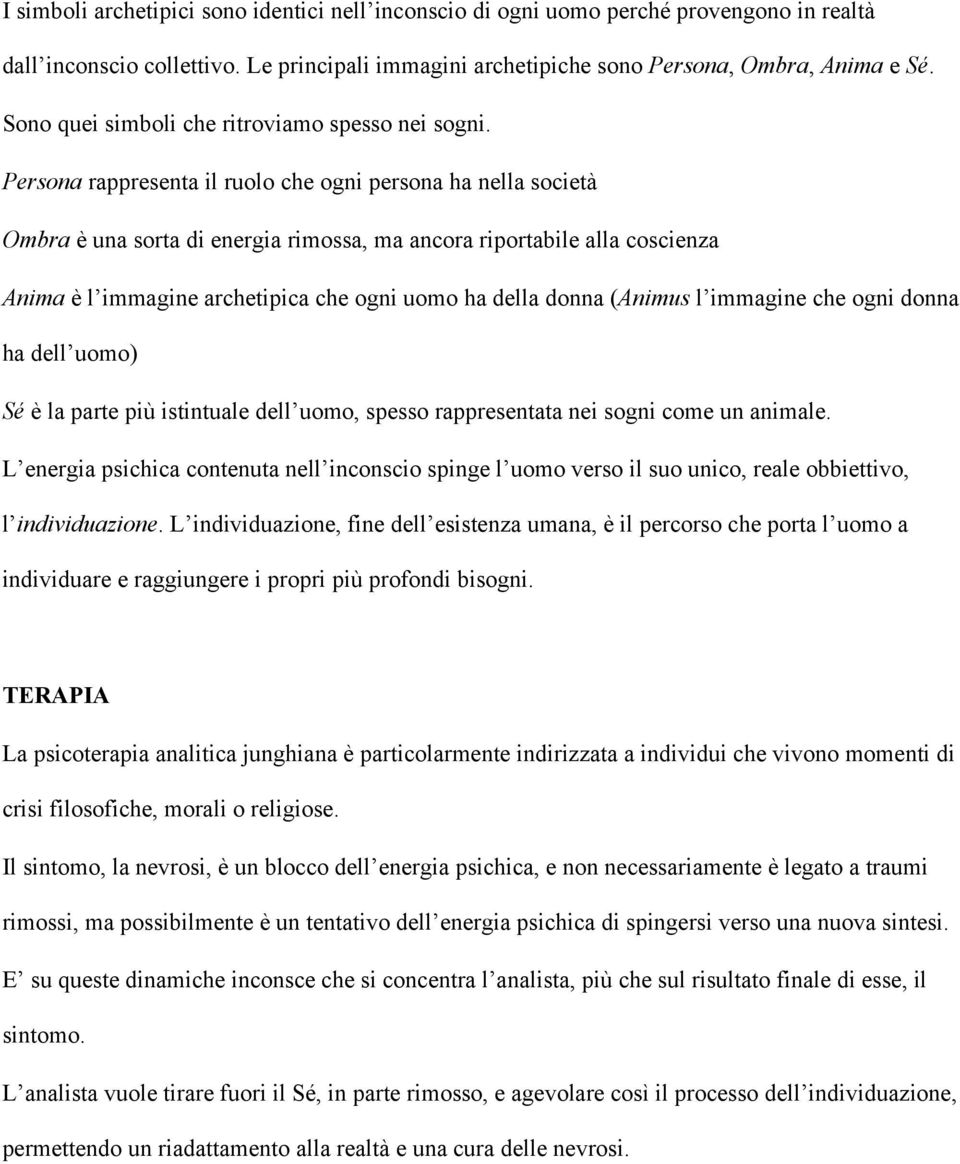 I simboli archetipici sono identici nell'inconscio di ogni uomo perché provengono in realtà dall'inconscio collettivo. Le principali immagini archetipiche sono Persona, Ombra, Anima e Sé. Sono quei simboli che ritroviamo spesso nei sogni.

Persona rappresenta il ruolo che ogni persona ha nella società

Ombra è una sorta di energia rimossa, ma ancora riportabile alla coscienza

Anima è l'immagine archetipica che ogni uomo ha della donna (Animus l'immagine che ogni donna ha dell'uomo)

Sé è la parte più istintuale dell'uomo, spesso rappresentata nei sogni come un animale.

L'energia psichica contenuta nell'inconscio spinge l'uomo verso il suo unico, reale obbiettivo, l'individuazione. L'individuazione, fine dell'esistenza umana, è il percorso che porta l'uomo a individuare e raggiungere i propri più profondi bisogni.

TERAPIA

La psicoterapia analitica junghiana è particolarmente indirizzata a individui che vivono momenti di crisi filosofiche, morali o religiose.

Il sintomo, la nevrosi, è un blocco dell'energia psichica, e non necessariamente è legato a traumi rimossi, ma possibilmente è un tentativo dell'energia psichica di spingersi verso una nuova sintesi.

E' su queste dinamiche inconsce che si concentra l'analista, più che sul risultato finale di esse, il sintomo.

L'analista vuole tirare fuori il Sé, in parte rimosso, e agevolare così il processo dell'individuazione, permettendo un riadattamento alla realtà e una cura delle nevrosi.